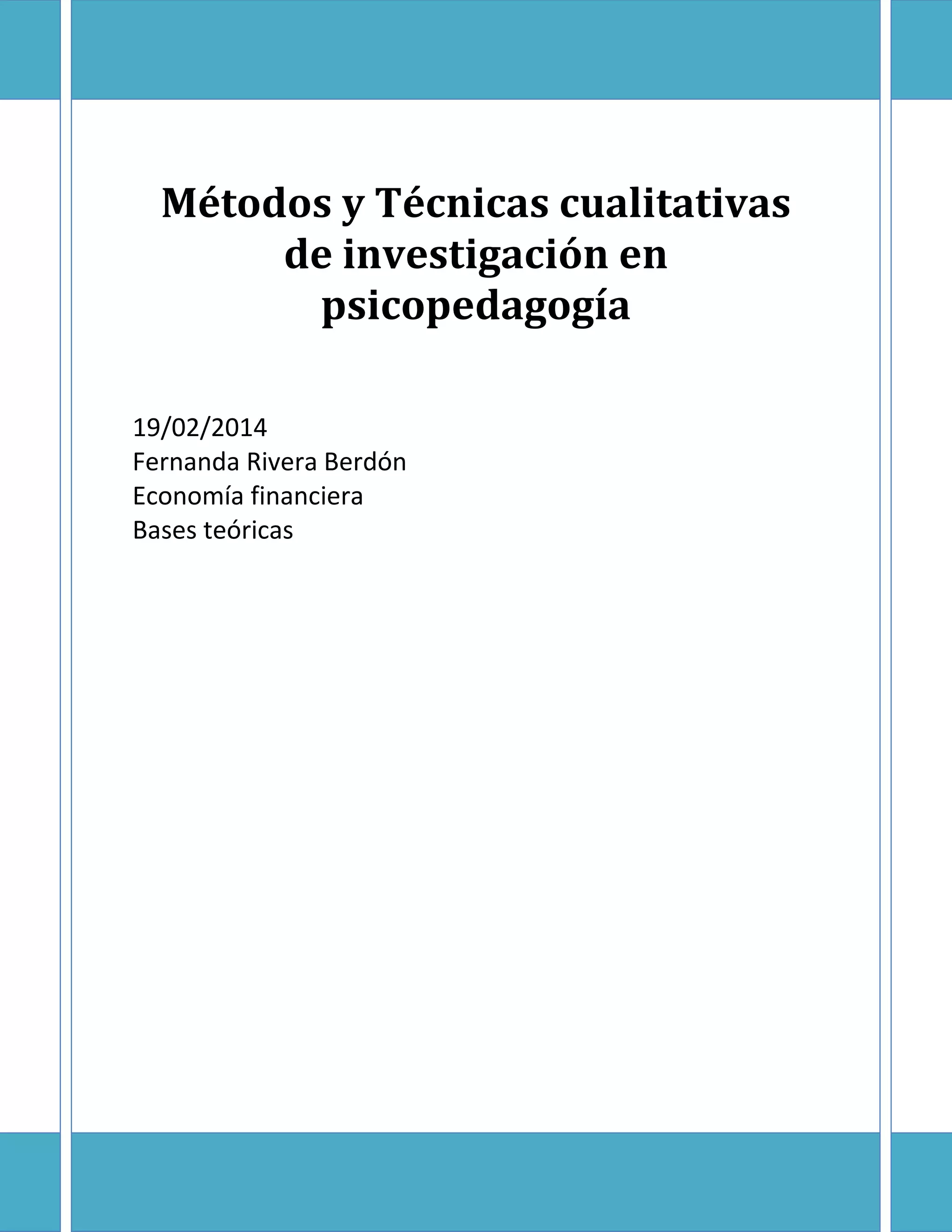 Métodos y Técnicas cualitativas de investigación en psicopedagogía

19/02/2014
Fernanda Rivera Berdón
Economía financiera
Bases teóricas